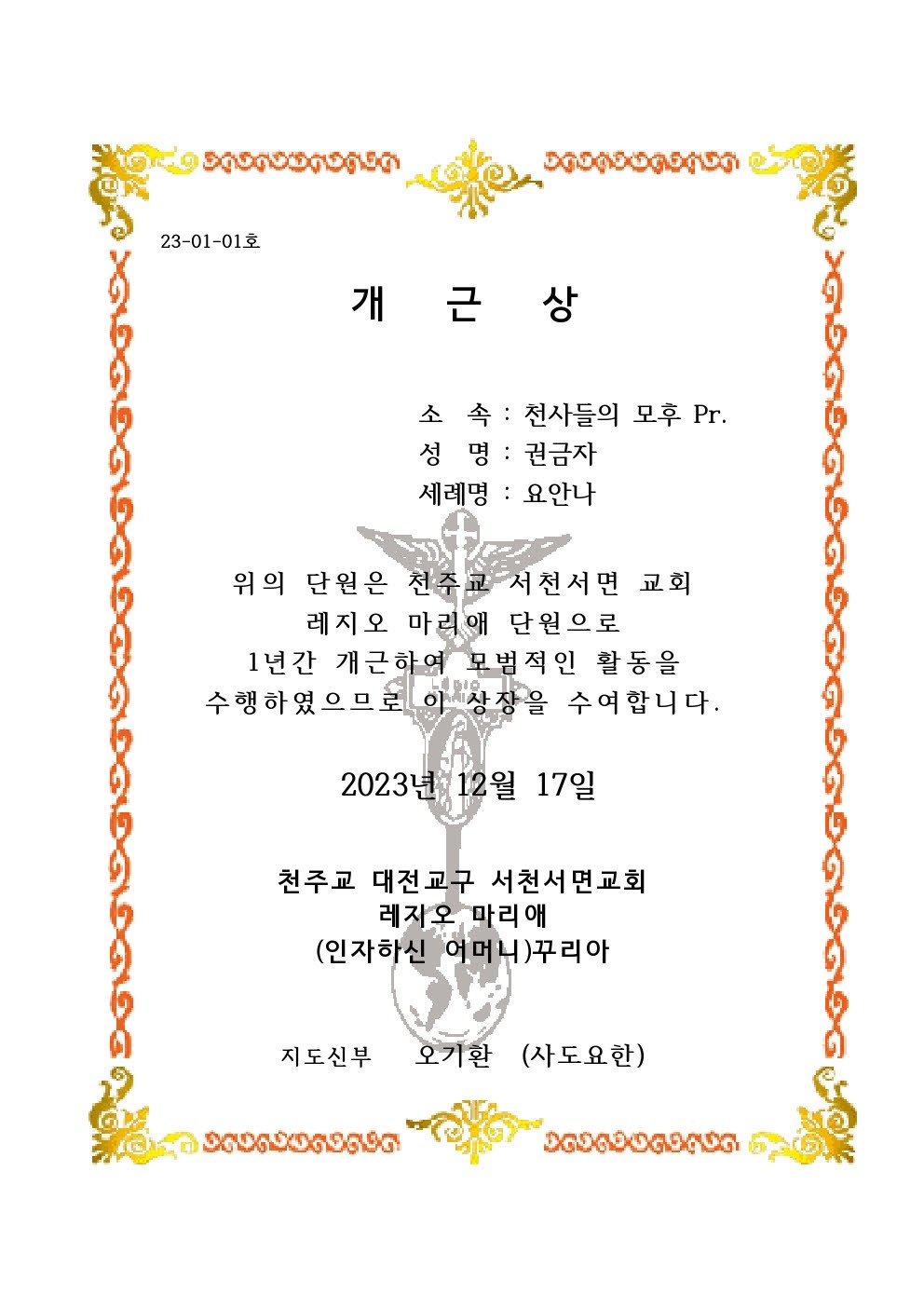 23-01-01호

개 근 상

소 속 : 천사들의 모후 Pr.
성 명 : 권금자
세례명 : 요안나

위의 단원은 천주교 서천서면 교회 레지오 마리애 단원으로 1년간 개근하여 모범적인 활동을 수행하였으므로 이 상장을 수여합니다.

2023년 12월 17일

천주교 대전교구 서천서면교회
레지오 마리애
(인자하신 어머니)꾸리아

지도신부 오기환 (사도요한)